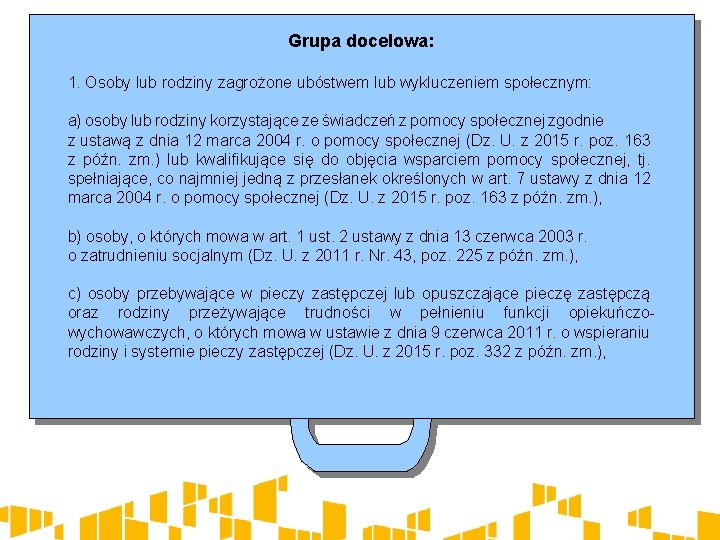 Grupa docelowa:

1. Osoby lub rodziny zagrożone ubóstwem lub wykluczeniem społecznym:

a) osoby lub rodziny korzystające ze świadczeń z pomocy społecznej zgodnie z ustawą z dnia 12 marca 2004 r. o pomocy społecznej (Dz. U. z 2015 r. poz. 163 z późn. zm.) lub kwalifikujące się do objęcia wsparciem pomocy społecznej, tj. spełniające, co najmniej jedną z przesłanek określonych w art. 7 ustawy z dnia 12 marca 2004 r. o pomocy społecznej (Dz. U. z 2015 r. poz. 163 z późn. zm.),

b) osoby, o których mowa w art. 1 ust. 2 ustawy z dnia 13 czerwca 2003 r. o zatrudnieniu socjalnym (Dz. U. z 2011 r. Nr. 43, poz. 225 z późn. zm.),

c) osoby przebywające w pieczy zastępczej lub opuszczające pieczę zastępczą oraz rodziny przeżywające trudności w pełnieniu funkcji opiekuńczo-wychowawczych, o których mowa w ustawie z dnia 9 czerwca 2011 r. o wspieraniu rodziny i systemie pieczy zastępczej (Dz. U. z 2015 r. poz. 332 z późn. zm.),